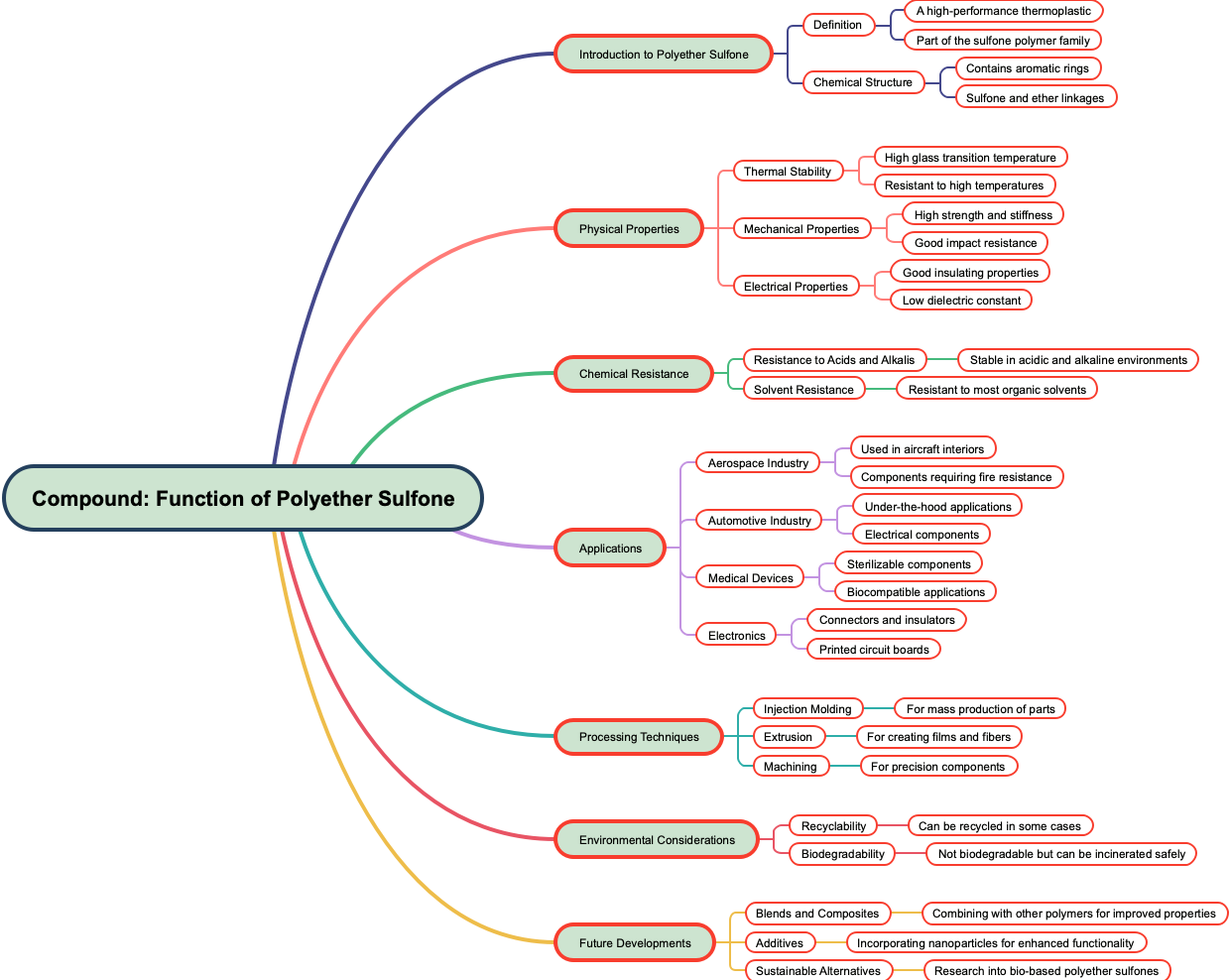 Compound: Function of Polyether Sulfone

Introduction to Polyether Sulfone
Definition
A high-performance thermoplastic
Part of the sulfone polymer family
Chemical Structure
Contains aromatic rings
Sulfone and ether linkages

Physical Properties
Thermal Stability
High glass transition temperature
Resistant to high temperatures
Mechanical Properties
High strength and stiffness
Good impact resistance
Electrical Properties
Good insulating properties
Low dielectric constant

Chemical Resistance
Resistance to Acids and Alkalis
Stable in acidic and alkaline environments
Solvent Resistance
Resistant to most organic solvents

Applications
Aerospace Industry
Used in aircraft interiors
Components requiring fire resistance
Automotive Industry
Under-the-hood applications
Electrical components
Medical Devices
Sterilizable components
Biocompatible applications
Electronics
Connectors and insulators
Printed circuit boards

Processing Techniques
Injection Molding
For mass production of parts
Extrusion
For creating films and fibers
Machining
For precision components

Environmental Considerations
Recyclability
Can be recycled in some cases
Biodegradability
Not biodegradable but can be incinerated safely

Future Developments
Blends and Composites
Combining with other polymers for improved properties
Additives
Incorporating nanoparticles for enhanced functionality
Sustainable Alternatives
Research into bio-based polyether sulfones